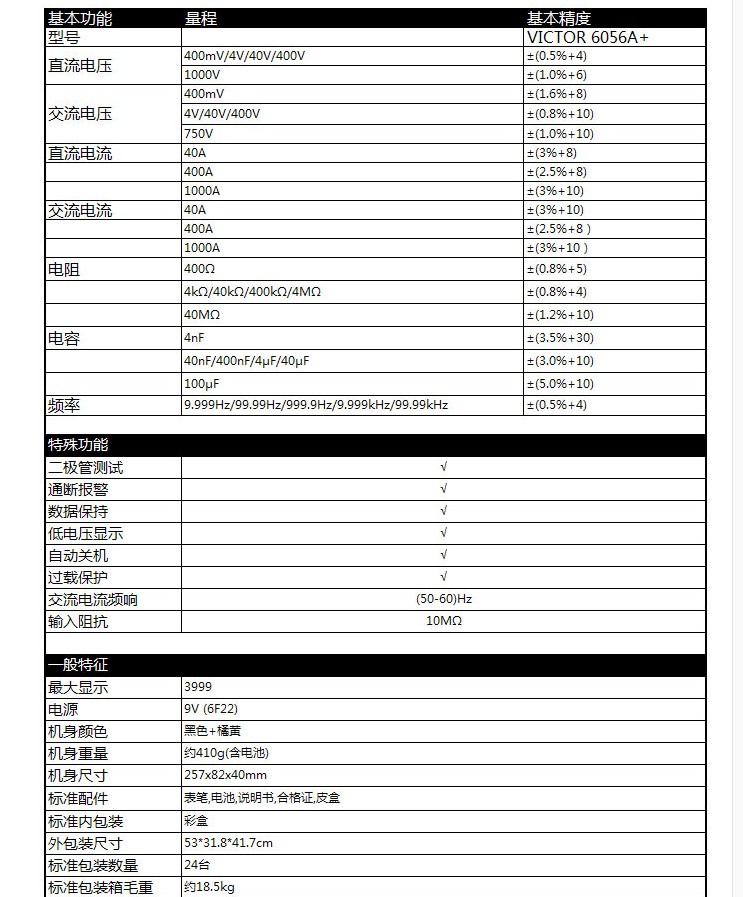 | 基本功能 | 量程 | 基本精度 |
|---|---|---|
| 型号 | | VICTOR 6056A+ |
| 直流电压 | 400mV/4V/40V/400V | ±(0.5%+4) |
| | 1000V | ±(1.0%+6) |
| 交流电压 | 400mV | ±(1.6%+8) |
| | 4V/40V/400V | ±(0.8%+10) |
| | 750V | ±(1.0%+10) |
| 直流电流 | 40A | ±(3%+8) |
| | 400A | ±(2.5%+8) |
| | 1000A | ±(3%+10) |
| 交流电流 | 40A | ±(3%+10) |
| | 400A | ±(2.5%+8 ) |
| | 1000A | ±(3%+10 ) |
| 电阻 | 400Ω | ±(0.8%+5) |
| | 4kΩ/40kΩ/400kΩ/4MΩ | ±(0.8%+4) |
| | 40MΩ | ±(1.2%+10) |
| 电容 | 4nF | ±(3.5%+30) |
| | 40nF/400nF/4μF/40μF | ±(3.0%+10) |
| | 100μF | ±(5.0%+10) |
| 频率 | 9.999Hz/99.99Hz/999.9Hz/9.999kHz/99.99kHz | ±(0.5%+4) |

| 特殊功能 | |
|---|---|
| 二极管测试 | √ |
| 通断报警 | √ |
| 数据保持 | √ |
| 低电压显示 | √ |
| 自动关机 | √ |
| 过载保护 | √ |
| 交流电流频响 | (50-60)Hz |
| 输入阻抗 | 10MΩ |

| 一般特征 | |
|---|---|
| 最大显示 | 3999 |
| 电源 | 9V (6F22) |
| 机身颜色 | 黑色+橘黄 |
| 机身重量 | 约410g(含电池) |
| 机身尺寸 | 257x82x40mm |
| 标准配件 | 表笔,电池,说明书,合格证,皮盒 |
| 标准内包装 | 彩盒 |
| 外包装尺寸 | 53*31.8*41.7cm |
| 标准包装数量 | 24台 |
| 标准包装箱毛重 | 约18.5kg |